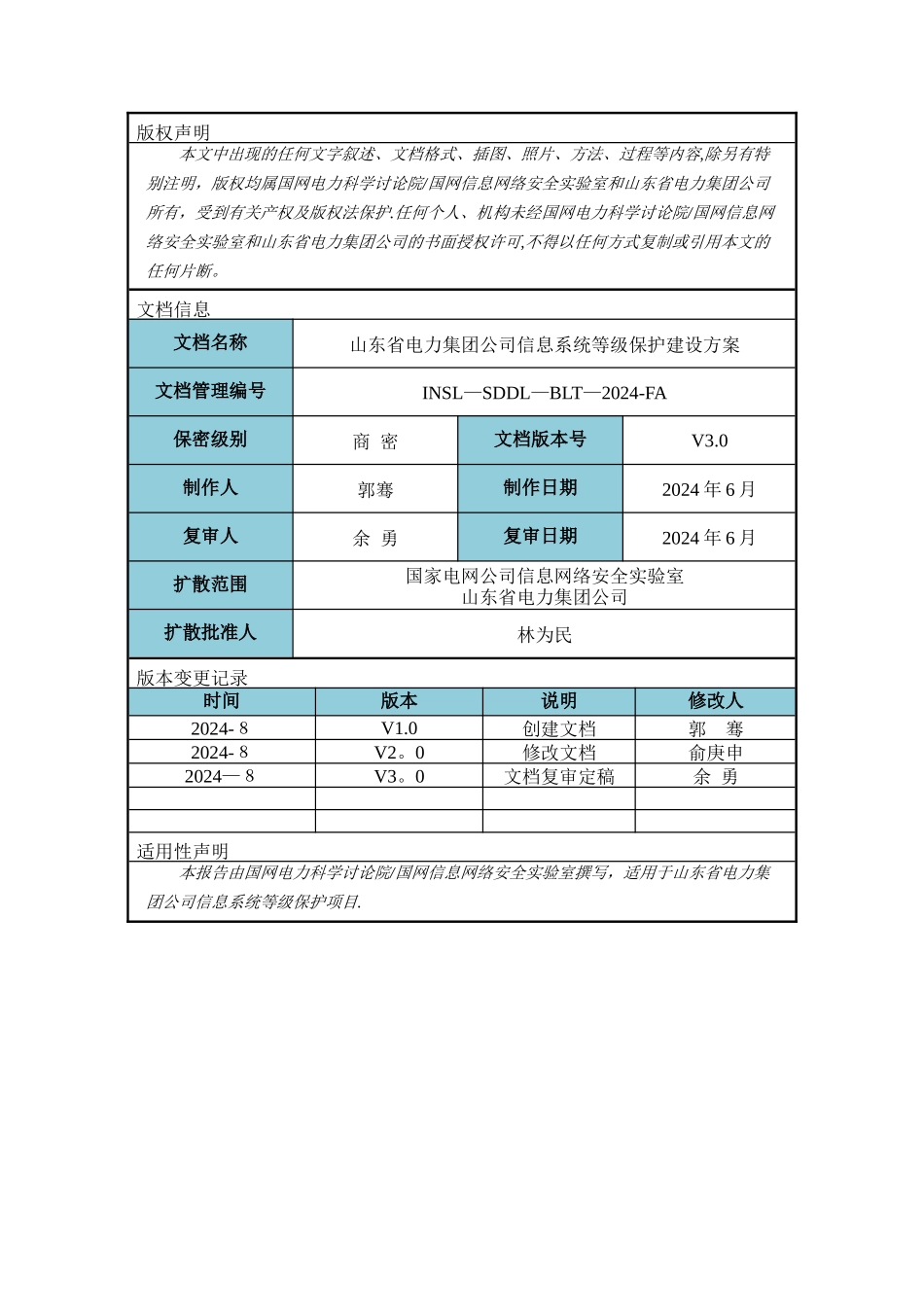 版权声明

本文中出现的任何文字叙述、文档格式、插图、照片、方法、过程等内容,除另有特别注明，版权均属国网电力科学讨论院/国网信息网络安全实验室和山东省电力集团公司所有，受到有关产权及版权法保护.任何个人、机构未经国网电力科学讨论院/国网信息网络安全实验室和山东省电力集团公司的书面授权许可,不得以任何方式复制或引用本文的任何片断。

文档信息

| 文档名称 | 山东省电力集团公司信息系统等级保护建设方案 | | |
|---|---|---|---|
| 文档管理编号 | INSL—SDDL—BLT—2024-FA | | |
| 保密级别 | 商　密 | 文档版本号 | V3.0 |
| 制作人 | 郭骞 | 制作日期 | 2024 年 6 月 |
| 复审人 | 余　勇 | 复审日期 | 2024 年 6 月 |
| 扩散范围 | 国家电网公司信息网络安全实验室 山东省电力集团公司 | | |
| 扩散批准人 | 林为民 | | |

版本变更记录

| 时间 | 版本 | 说明 | 修改人 |
|---|---|---|---|
| 2024- 8 | V1.0 | 创建文档 | 郭　骞 |
| 2024- 8 | V2。0 | 修改文档 | 俞庚申 |
| 2024— 8 | V3。0 | 文档复审定稿 | 余　勇 |
| | | | |
| | | | |

适用性声明

本报告由国网电力科学讨论院/国网信息网络安全实验室撰写，适用于山东省电力集团公司信息系统等级保护项目.